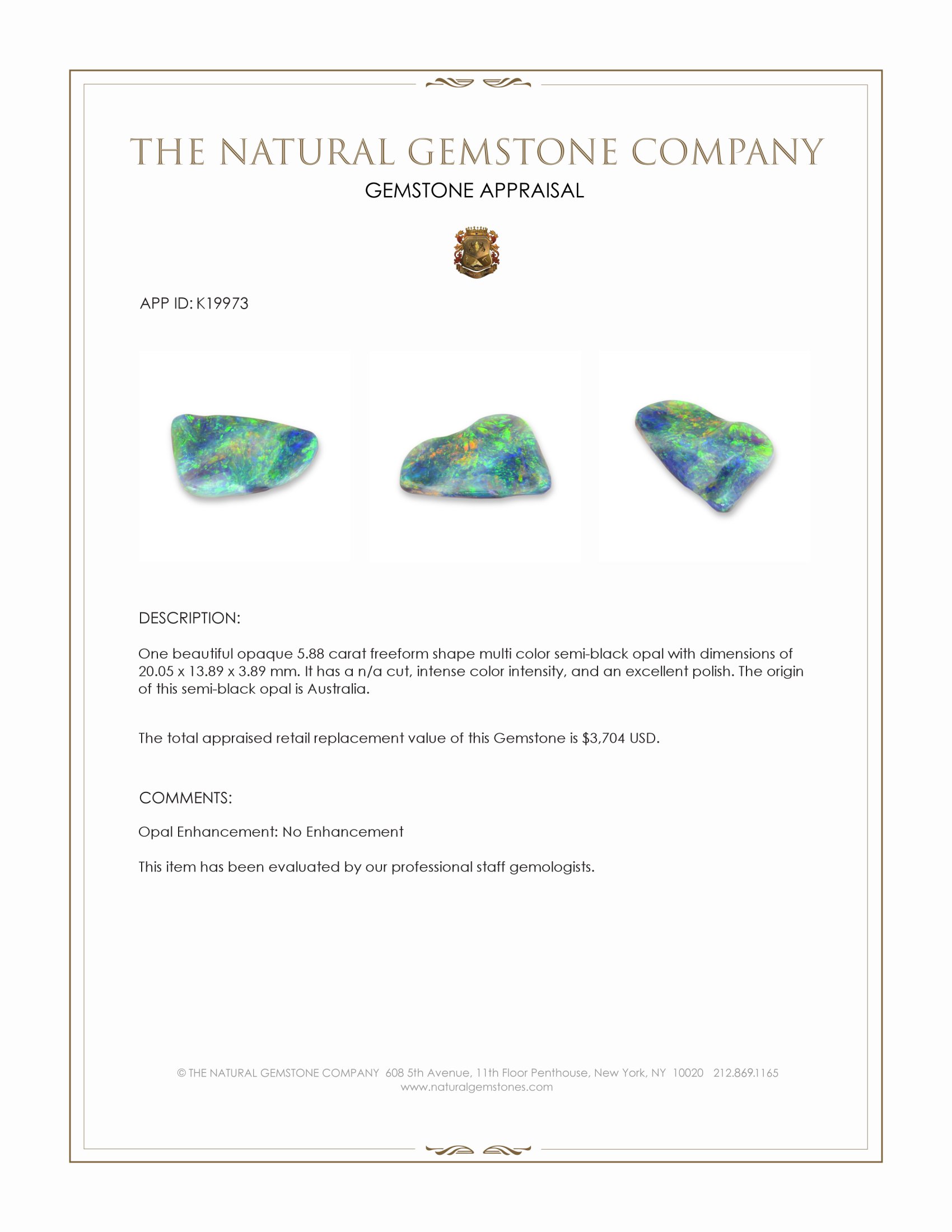 THE NATURAL GEMSTONE COMPANY

GEMSTONE APPRAISAL

APP ID: K19973

DESCRIPTION:

One beautiful opaque 5.88 carat freeform shape multi color semi-black opal with dimensions of 20.05 x 13.89 x 3.89 mm. It has a n/a cut, intense color intensity, and an excellent polish. The origin of this semi-black opal is Australia.

The total appraised retail replacement value of this Gemstone is \$3,704 USD.

COMMENTS:

Opal Enhancement: No Enhancement

This item has been evaluated by our professional staff gemologists.

© THE NATURAL GEMSTONE COMPANY 608 5th Avenue, 11th Floor Penthouse, New York, NY 10020 212.869.1165
www.naturalgemstones.com